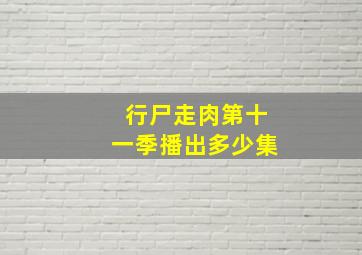 行尸走肉第十一季播出多少集